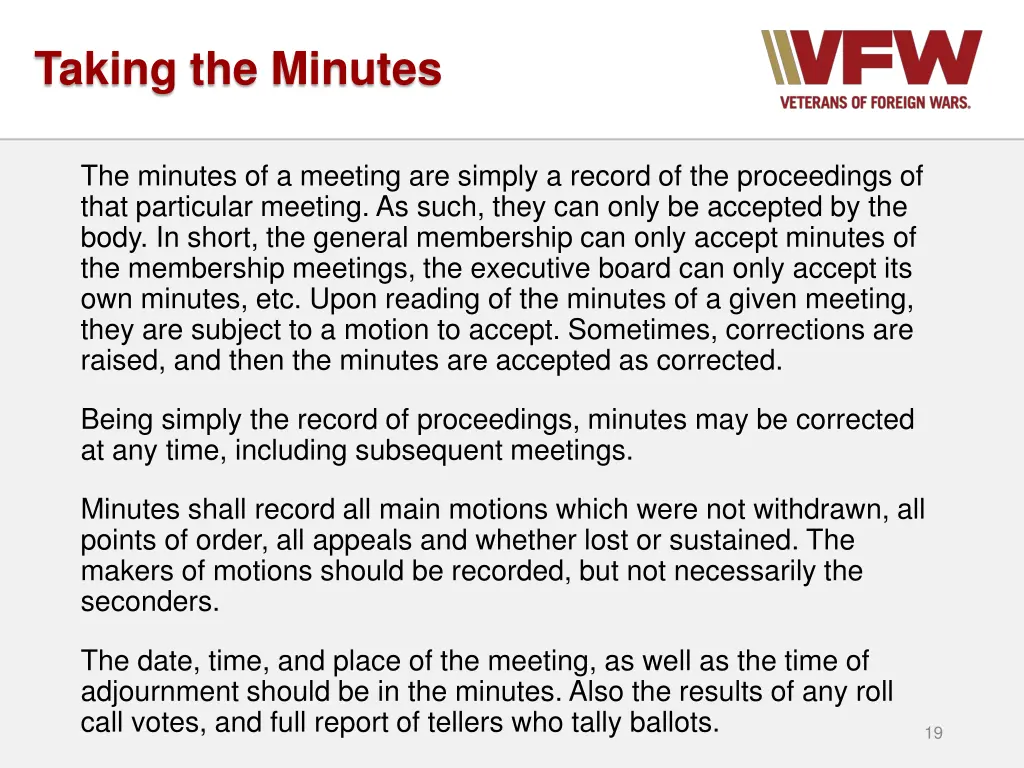 Taking the Minutes

VFW
VETERANS OF FOREIGN WARS.

The minutes of a meeting are simply a record of the proceedings of that particular meeting. As such, they can only be accepted by the body. In short, the general membership can only accept minutes of the membership meetings, the executive board can only accept its own minutes, etc. Upon reading of the minutes of a given meeting, they are subject to a motion to accept. Sometimes, corrections are raised, and then the minutes are accepted as corrected.

Being simply the record of proceedings, minutes may be corrected at any time, including subsequent meetings.

Minutes shall record all main motions which were not withdrawn, all points of order, all appeals and whether lost or sustained. The makers of motions should be recorded, but not necessarily the seconders.

The date, time, and place of the meeting, as well as the time of adjournment should be in the minutes. Also the results of any roll call votes, and full report of tellers who tally ballots.

19